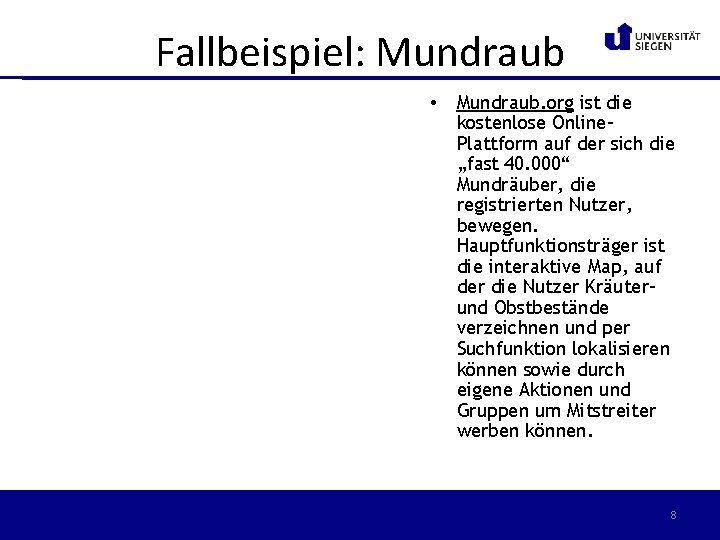 Fallbeispiel: Mundraub

UNIVERSITÄT SIEGEN

• Mundraub.org ist die kostenlose Online-Plattform auf der sich die „fast 40.000“ Mundräuber, die registrierten Nutzer, bewegen. Hauptfunktionsträger ist die interaktive Map, auf der die Nutzer Kräuter- und Obstbestände verzeichnen und per Suchfunktion lokalisieren können sowie durch eigene Aktionen und Gruppen um Mitstreiter werben können.

8